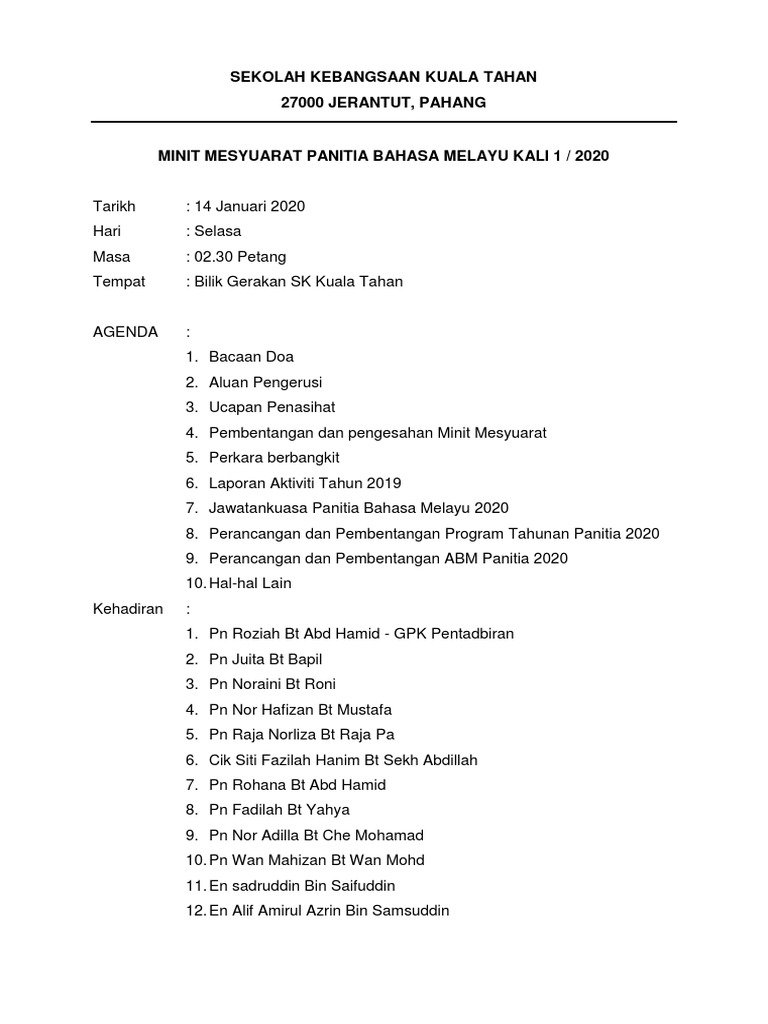 SEKOLAH KEBANGSAAN KUALA TAHAN
27000 JERANTUT, PAHANG

MINIT MESYUARAT PANITIA BAHASA MELAYU KALI 1 / 2020

Tarikh : 14 Januari 2020
Hari : Selasa
Masa : 02.30 Petang
Tempat : Bilik Gerakan SK Kuala Tahan

AGENDA :
1. Bacaan Doa
2. Aluan Pengerusi
3. Ucapan Penasihat
4. Pembentangan dan pengesahan Minit Mesyuarat
5. Perkara berbangkit
6. Laporan Aktiviti Tahun 2019
7. Jawatankuasa Panitia Bahasa Melayu 2020
8. Perancangan dan Pembentangan Program Tahunan Panitia 2020
9. Perancangan dan Pembentangan ABM Panitia 2020
10. Hal-hal Lain

Kehadiran :
1. Pn Roziah Bt Abd Hamid - GPK Pentadbiran
2. Pn Juita Bt Bapil
3. Pn Noraini Bt Roni
4. Pn Nor Hafizan Bt Mustafa
5. Pn Raja Norliza Bt Raja Pa
6. Cik Siti Fazilah Hanim Bt Sekh Abdillah
7. Pn Rohana Bt Abd Hamid
8. Pn Fadilah Bt Yahya
9. Pn Nor Adilla Bt Che Mohamad
10. Pn Wan Mahizan Bt Wan Mohd
11. En sadruddin Bin Saifuddin
12. En Alif Amirul Azrin Bin Samsuddin